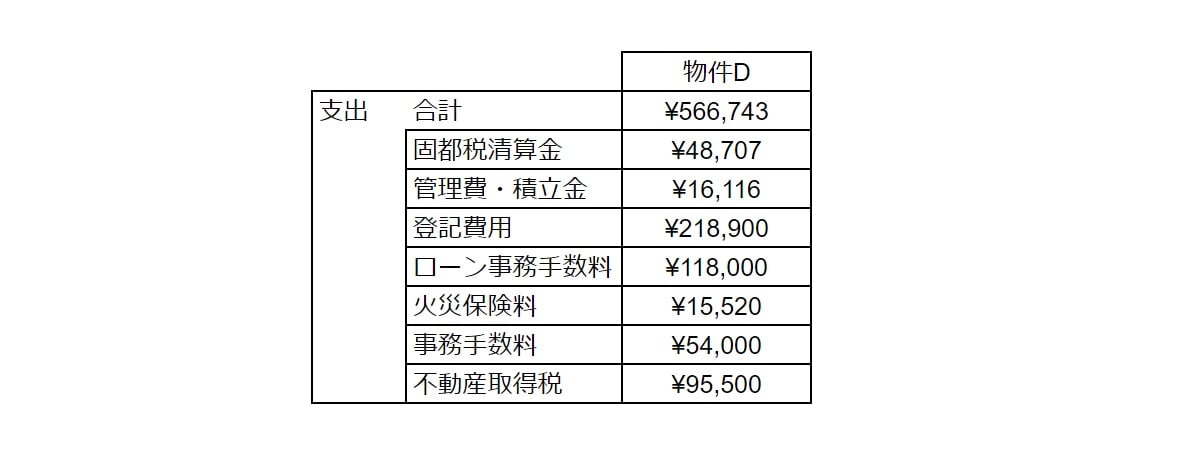 |  |  | 物件D |
|---|---|---|
| 支出 | 合計 | ¥566,743 |
|  | 固都税清算金 | ¥48,707 |
|  | 管理費・積立金 | ¥16,116 |
|  | 登記費用 | ¥218,900 |
|  | ローン事務手数料 | ¥118,000 |
|  | 火災保険料 | ¥15,520 |
|  | 事務手数料 | ¥54,000 |
|  | 不動産取得税 | ¥95,500 |